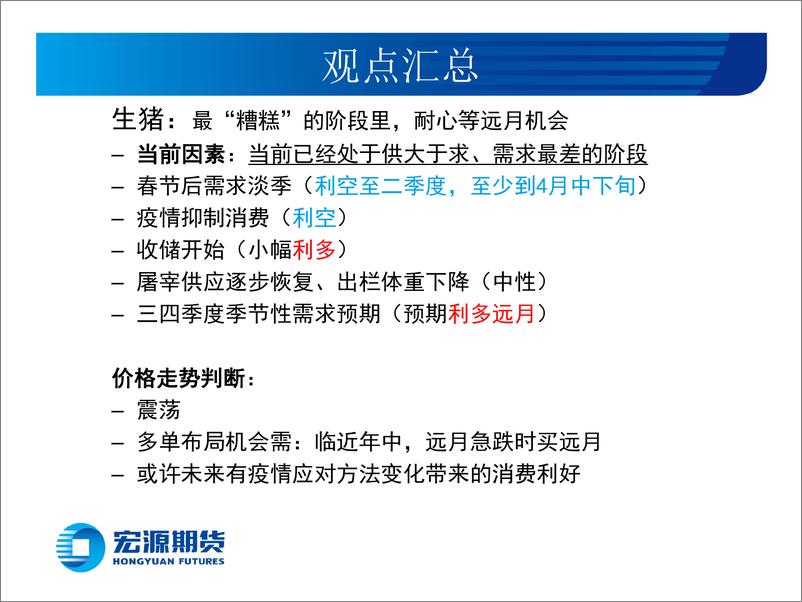 观点汇总

生猪：最“糟糕”的阶段里，耐心等远月机会
– 当前因素：当前已经处于供大于求、需求最差的阶段
– 春节后需求淡季（利空至二季度，至少到4月中下旬）
– 疫情抑制消费（利空）
– 收储开始（小幅利多）
– 屠宰供应逐步恢复、出栏体重下降（中性）
– 三四季度季节性需求预期（预期利多远月）

价格走势判断：
– 震荡
– 多单布局机会需：临近年中，远月急跌时买远月
– 或许未来有疫情应对方法变化带来的消费利好

宏源期货
HONGYUAN FUTURES